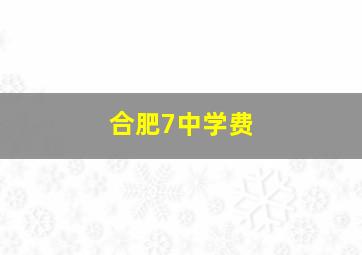 合肥7中学费